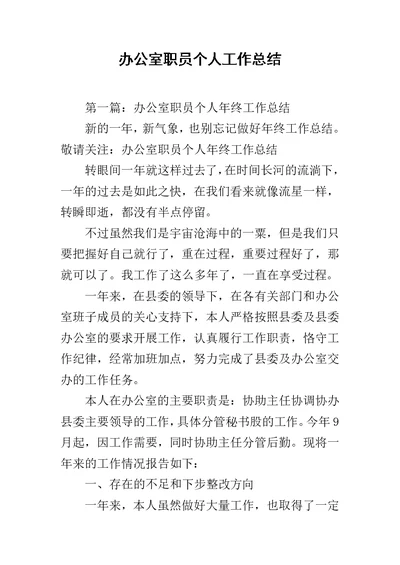 办公室职员个人工作总结

第一篇：办公室职员个人年终工作总结

新的一年，新气象，也别忘记做好年终工作总结。敬请关注：办公室职员个人年终工作总结

转眼间一年就这样过去了，在时间长河的流淌下，一年的过去是如此之快，在我们看来就像流星一样，转瞬即逝，都没有半点停留。

不过虽然我们是宇宙沧海中的一粟，但是我们只要把握好自己就行了，重在过程，重要过程好了，那就可以了。我工作了这么多年了，一直在享受过程。

一年来，在县委的领导下，在各有关部门和办公室班子成员的关心支持下，本人严格按照县委及县委办公室的要求开展工作，认真履行工作职责，恪守工作纪律，经常加班加点，努力完成了县委及办公室交办的工作任务。

本人在办公室的主要职责是：协助主任协调协办县委主要领导的工作，具体分管秘书股的工作。今年9月起，因工作需要，同时协助主任分管后勤。现将一年来的工作情况报告如下：

一、存在的不足和下步整改方向

一年来，本人虽然做好大量工作，也取得了一定